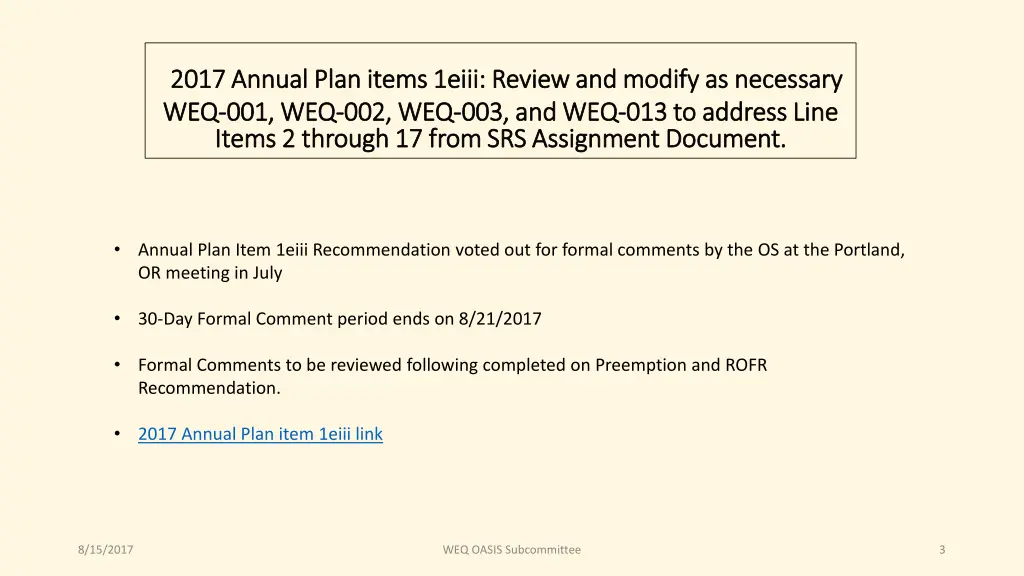 2017 Annual Plan items 1eiii: Review and modify as necessary WEQ-001, WEQ-002, WEQ-003, and WEQ-013 to address Line Items 2 through 17 from SRS Assignment Document.

• Annual Plan Item 1eiii Recommendation voted out for formal comments by the OS at the Portland, OR meeting in July

• 30-Day Formal Comment period ends on 8/21/2017

• Formal Comments to be reviewed following completed on Preemption and ROFR Recommendation.

• 2017 Annual Plan item 1eiii link

8/15/2017

WEQ OASIS Subcommittee

3